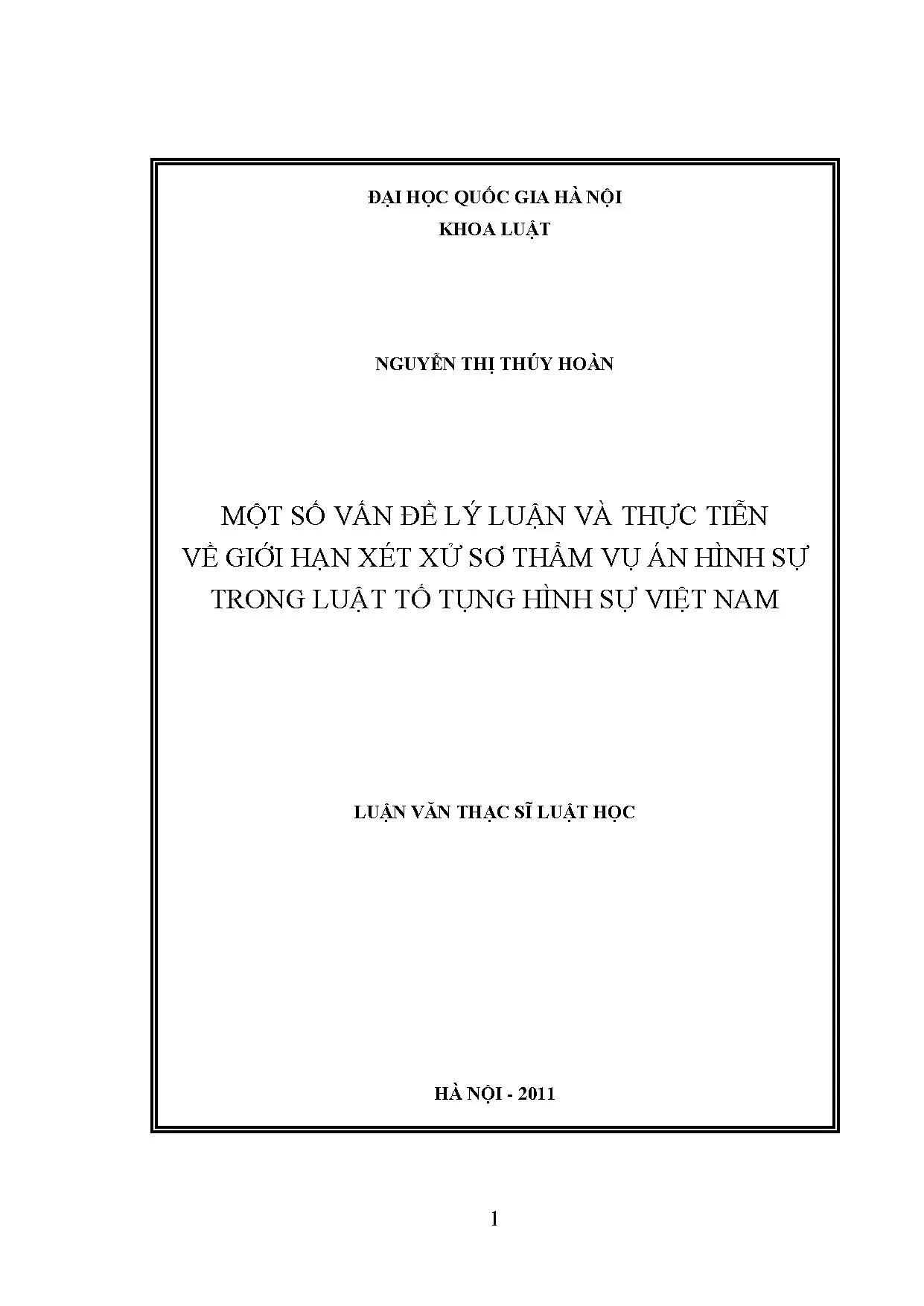 ĐẠI HỌC QUỐC GIA HÀ NỘI
KHOA LUẬT

NGUYỄN THỊ THÚY HOÀN

MỘT SỐ VẤN ĐỀ LÝ LUẬN VÀ THỰC TIỄN
VỀ GIỚI HẠN XÉT XỬ SƠ THẨM VỤ ÁN HÌNH SỰ
TRONG LUẬT TỐ TỤNG HÌNH SỰ VIỆT NAM

LUẬN VĂN THẠC SĨ LUẬT HỌC

HÀ NỘI - 2011

1